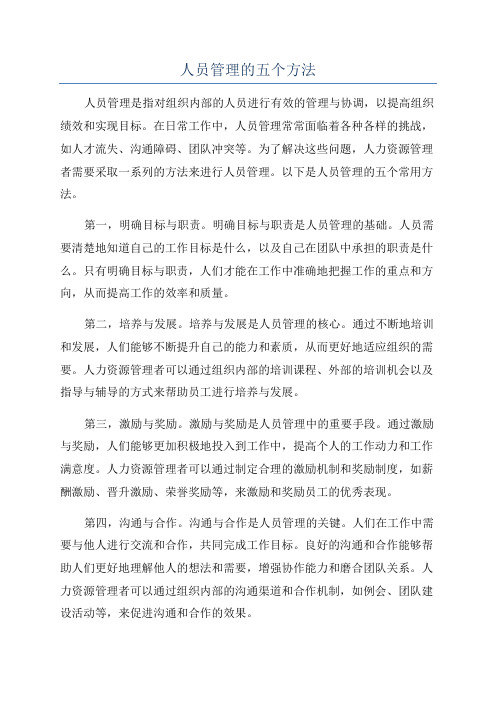 人员管理的五个方法

人员管理是指对组织内部的人员进行有效的管理与协调，以提高组织绩效和实现目标。在日常工作中，人员管理常常面临着各种各样的挑战，如人才流失、沟通障碍、团队冲突等。为了解决这些问题，人力资源管理者需要采取一系列的方法来进行人员管理。以下是人员管理的五个常用方法。

第一，明确目标与职责。明确目标与职责是人员管理的基础。人员需要清楚地知道自己的工作目标是什么，以及自己在团队中承担的职责是什么。只有明确目标与职责，人们才能在工作中准确地把握工作的重点和方向，从而提高工作的效率和质量。

第二，培养与发展。培养与发展是人员管理的核心。通过不断地培训和发展，人们能够不断提升自己的能力和素质，从而更好地适应组织的需要。人力资源管理者可以通过组织内部的培训课程、外部的培训机会以及指导与辅导的方式来帮助员工进行培养与发展。

第三，激励与奖励。激励与奖励是人员管理中的重要手段。通过激励与奖励，人们能够更加积极地投入到工作中，提高个人的工作动力和工作满意度。人力资源管理者可以通过制定合理的激励机制和奖励制度，如薪酬激励、晋升激励、荣誉奖励等，来激励和奖励员工的优秀表现。

第四，沟通与合作。沟通与合作是人员管理的关键。人们在工作中需要与他人进行交流和合作，共同完成工作目标。良好的沟通和合作能够帮助人们更好地理解他人的想法和需要，增强协作能力和磨合团队关系。人力资源管理者可以通过组织内部的沟通渠道和合作机制，如例会、团队建设活动等，来促进沟通和合作的效果。